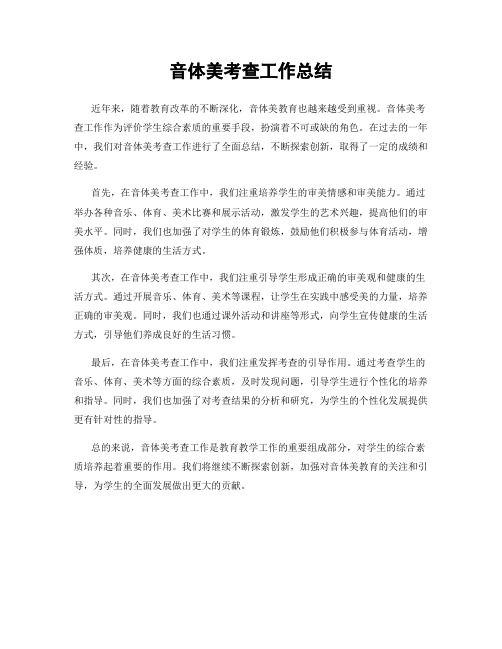 音体美考查工作总结

近年来，随着教育改革的不断深化，音体美教育也越来越受到重视。音体美考查工作作为评价学生综合素质的重要手段，扮演着不可或缺的角色。在过去的一年中，我们对音体美考查工作进行了全面总结，不断探索创新，取得了一定的成绩和经验。

首先，在音体美考查工作中，我们注重培养学生的审美情感和审美能力。通过举办各种音乐、体育、美术比赛和展示活动，激发学生的艺术兴趣，提高他们的审美水平。同时，我们也加强了对学生的体育锻炼，鼓励他们积极参与体育活动，增强体质，培养健康的生活方式。

其次，在音体美考查工作中，我们注重引导学生形成正确的审美观和健康的生活方式。通过开展音乐、体育、美术等课程，让学生在实践中感受美的力量，培养正确的审美观。同时，我们也通过课外活动和讲座等形式，向学生宣传健康的生活方式，引导他们养成良好的生活习惯。

最后，在音体美考查工作中，我们注重发挥考查的引导作用。通过考查学生的音乐、体育、美术等方面的综合素质，及时发现问题，引导学生进行个性化的培养和指导。同时，我们也加强了对考查结果的分析和研究，为学生的个性化发展提供更有针对性的指导。

总的来说，音体美考查工作是教育教学工作的重要组成部分，对学生的综合素质培养起着重要的作用。我们将继续不断探索创新，加强对音体美教育的关注和引导，为学生的全面发展做出更大的贡献。